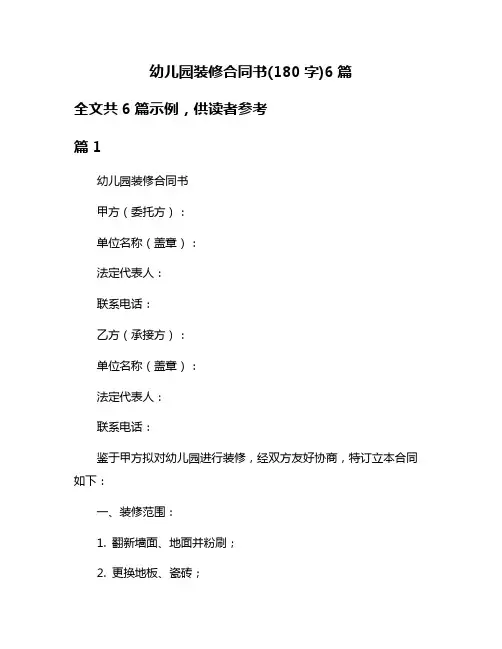 幼儿园装修合同书(180 字)6 篇

全文共 6 篇示例，供读者参考

篇 1

幼儿园装修合同书

甲方（委托方）：

单位名称（盖章）：

法定代表人：

联系电话：

乙方（承接方）：

单位名称（盖章）：

法定代表人：

联系电话：

鉴于甲方拟对幼儿园进行装修，经双方友好协商，特订立本合同如下：

一、装修范围：

1. 翻新墙面、地面并粉刷；

2. 更换地板、瓷砖；